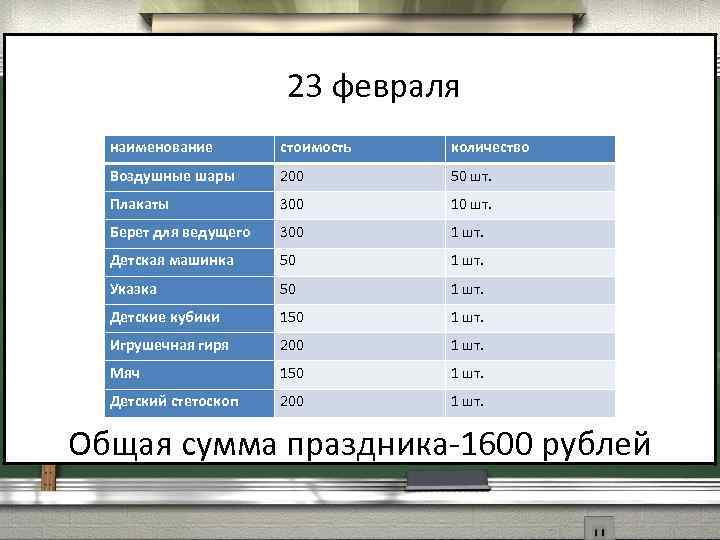 23 февраля

| наименование | стоимость | количество |
|---|---|---|
| Воздушные шары | 200 | 50 шт. |
| Плакаты | 300 | 10 шт. |
| Берет для ведущего | 300 | 1 шт. |
| Детская машинка | 50 | 1 шт. |
| Указка | 50 | 1 шт. |
| Детские кубики | 150 | 1 шт. |
| Игрушечная гиря | 200 | 1 шт. |
| Мяч | 150 | 1 шт. |
| Детский стетоскоп | 200 | 1 шт. |

Общая сумма праздника-1600 рублей